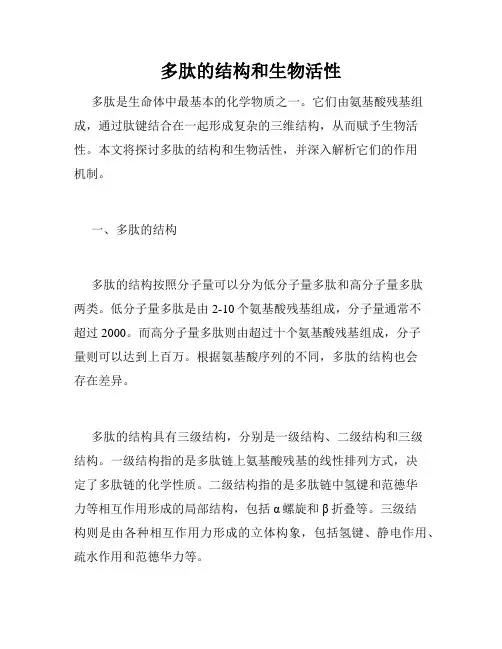 多肽的结构和生物活性

多肽是生命体中最基本的化学物质之一。它们由氨基酸残基组成，通过肽键结合在一起形成复杂的三维结构，从而赋予生物活性。本文将探讨多肽的结构和生物活性，并深入解析它们的作用机制。

一、多肽的结构

多肽的结构按照分子量可以分为低分子量多肽和高分子量多肽两类。低分子量多肽是由 2-10 个氨基酸残基组成，分子量通常不超过 2000。而高分子量多肽则由超过十个氨基酸残基组成，分子量则可以达到上百万。根据氨基酸序列的不同，多肽的结构也会存在差异。

多肽的结构具有三级结构，分别是一级结构、二级结构和三级结构。一级结构指的是多肽链上氨基酸残基的线性排列方式，决定了多肽链的化学性质。二级结构指的是多肽链中氢键和范德华力等相互作用形成的局部结构，包括 α 螺旋和 β 折叠等。三级结构则是由各种相互作用力形成的立体构象，包括氢键、静电作用、疏水作用和范德华力等。